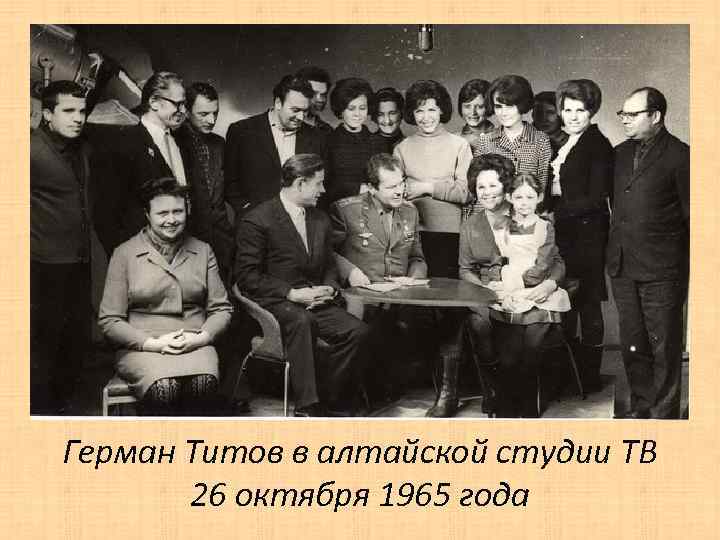 Герман Титов в алтайской студии ТВ
26 октября 1965 года